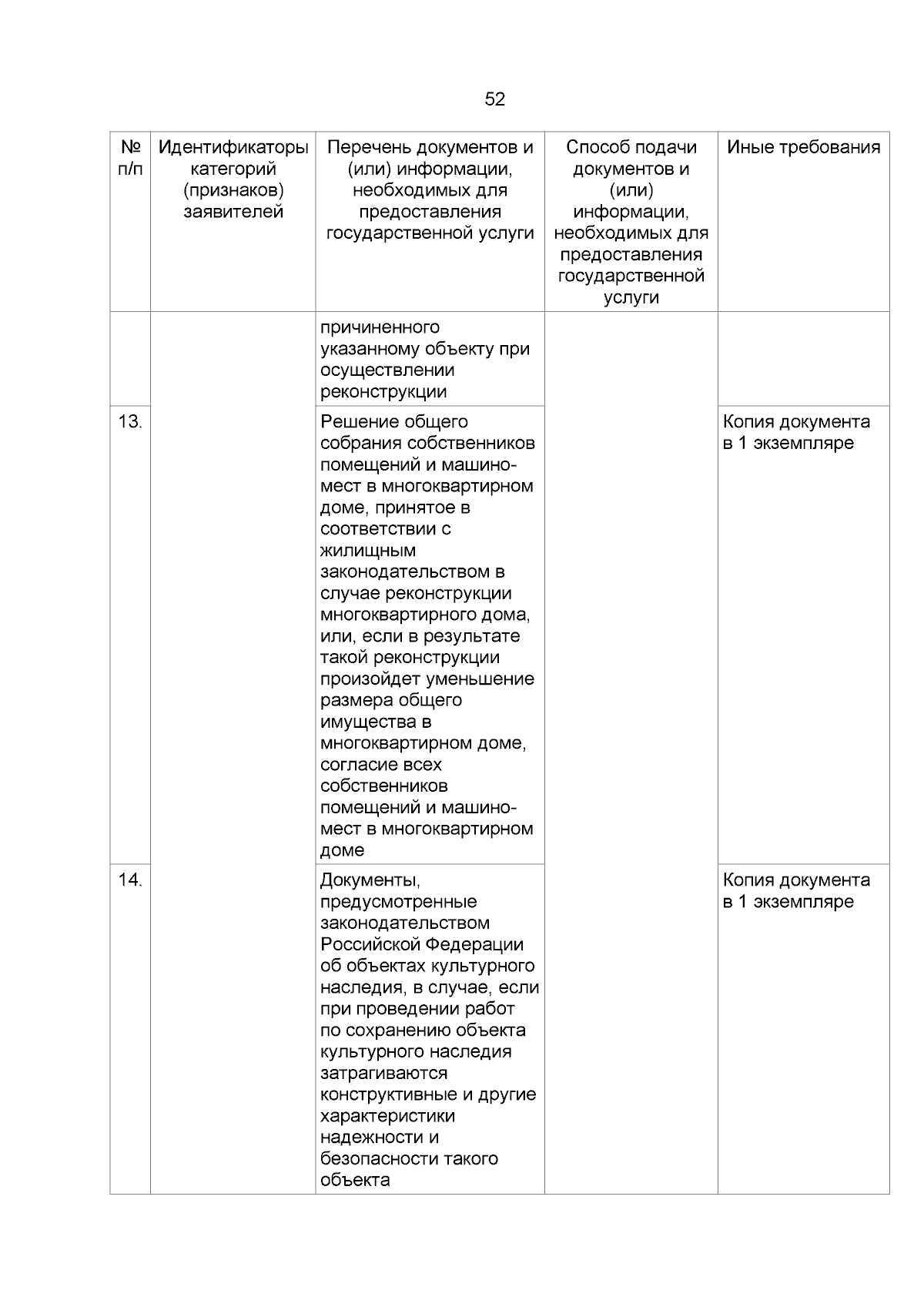 52

| № п/п | Идентификаторы категорий (признаков) заявителей | Перечень документов и (или) информации, необходимых для предоставления государственной услуги | Способ подачи документов и (или) информации, необходимых для предоставления государственной услуги | Иные требования |
|---|---|---|---|---|
| | | причиненного указанному объекту при осуществлении реконструкции | | |
| 13. | | Решение общего собрания собственников помещений и машино-мест в многоквартирном доме, принятое в соответствии с жилищным законодательством в случае реконструкции многоквартирного дома, или, если в результате такой реконструкции произойдет уменьшение размера общего имущества в многоквартирном доме, согласие всех собственников помещений и машино-мест в многоквартирном доме | | Копия документа в 1 экземпляре |
| 14. | | Документы, предусмотренные законодательством Российской Федерации об объектах культурного наследия, в случае, если при проведении работ по сохранению объекта культурного наследия затрагиваются конструктивные и другие характеристики надежности и безопасности такого объекта | | Копия документа в 1 экземпляре |